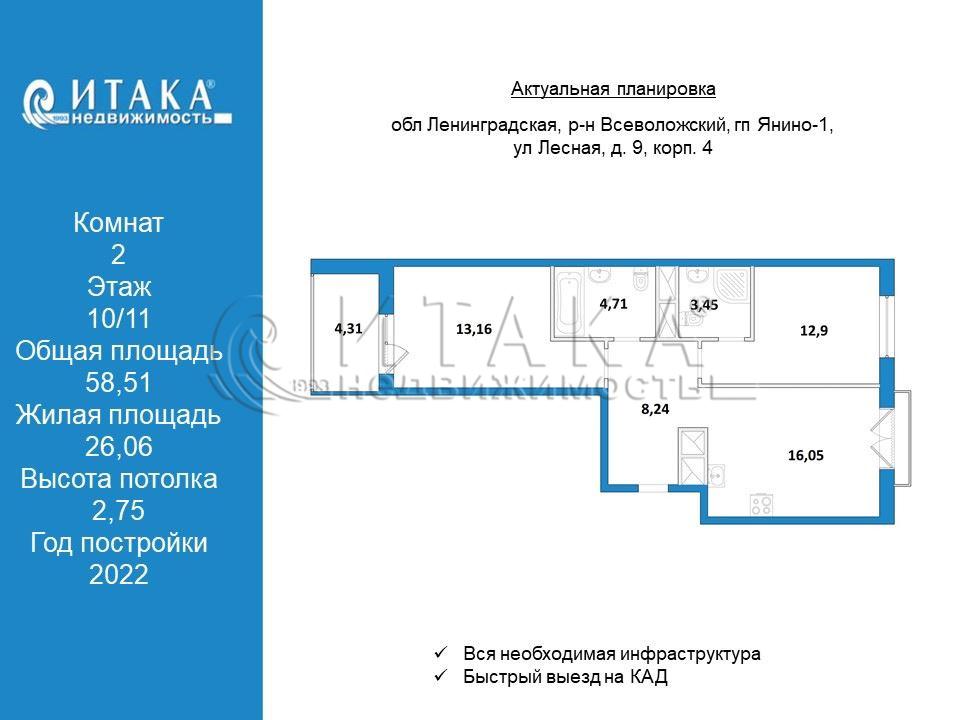 ИТАКА®
1993 недвижимость

Комнат
2
Этаж
10/11
Общая площадь
58,51
Жилая площадь
26,06
Высота потолка
2,75
Год постройки
2022

Актуальная планировка

обл Ленинградская, р-н Всеволожский, гп Янино-1, ул Лесная, д. 9, корп. 4

4,31
13,16
4,71
3,45
12,9
8,24
16,05

ИТАКА
1993 НЕДВИЖИМОСТЬ

✓ Вся необходимая инфраструктура
✓ Быстрый выезд на КАД